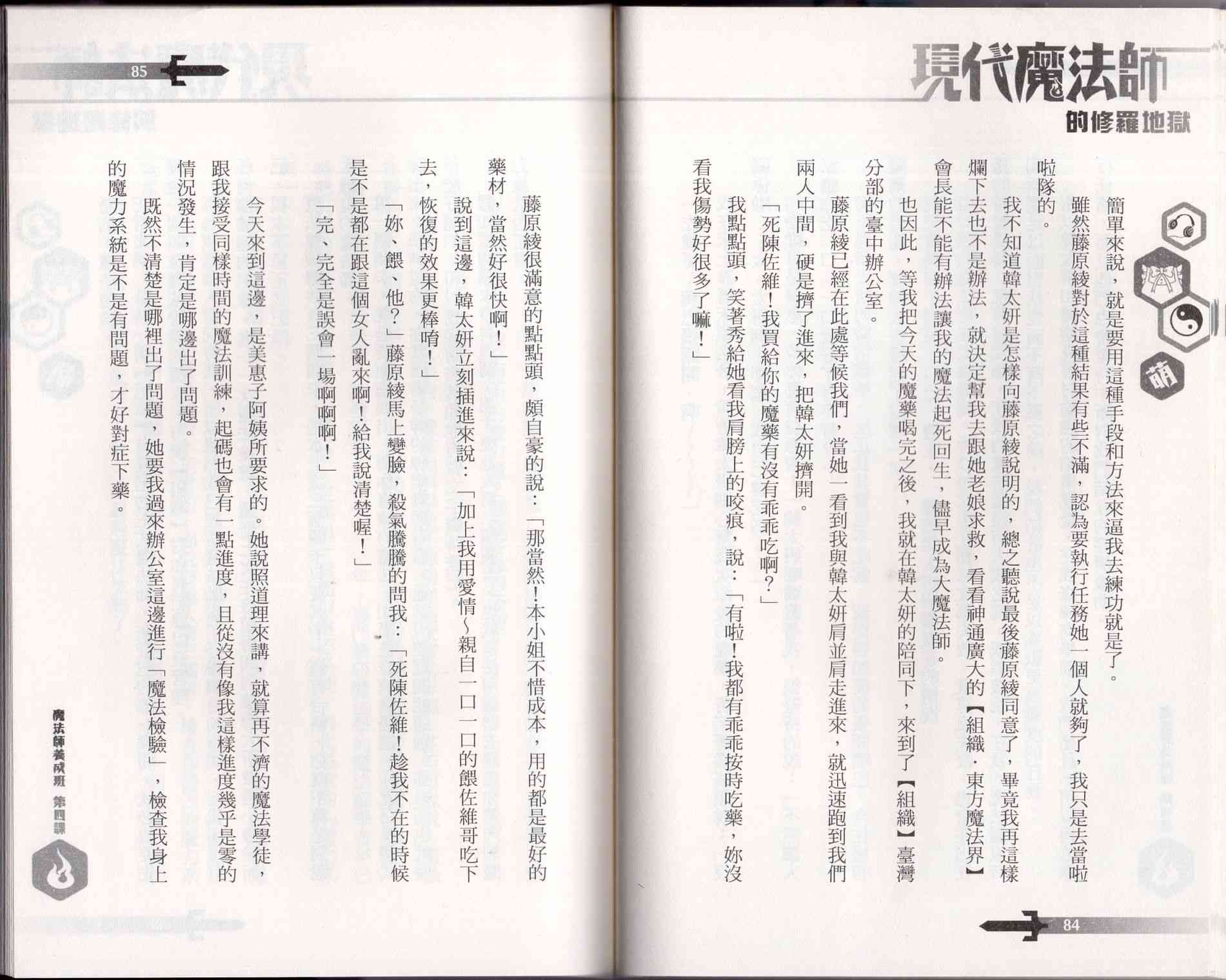 現代魔法師
的修羅地獄

萌

簡單來說，就是要用這種手段和方法來逼我去練功就是了。

雖然藤原綾對於這種結果有些不滿，認為要執行任務她一個人就夠了，我只是去當啦啦隊的。

我不知道韓太妍是怎樣向藤原綾說明的，總之聽說最後藤原綾同意了，畢竟我再這樣爛下去也不是辦法，就決定幫我去跟她老娘求救，看看神通廣大的【組織．東方魔法界】會長能不能有辦法讓我的魔法起死回生，儘早成為大魔法師。

也因此，等我把今天的魔藥喝完之後，我就在韓太妍的陪同下，來到了【組織】臺灣分部的臺中辦公室。

藤原綾已經在此處等候我們，當她一看到我與韓太妍肩並肩走進來，就迅速跑到我們兩人中間，硬是擠了進來，把韓太妍擠開。

「死陳佐維！我買給你的魔藥有沒有乖乖吃啊？」

我點點頭，笑著秀給她看我肩膀上的咬痕，說：「有啦！我都有乖乖按時吃藥，妳沒看我傷勢好很多了嘛！」

84

85

藤原綾很滿意的點點頭，頗自豪的說：「那當然！本小姐不惜成本，用的都是最好的藥材，當然好很快啊！」

說到這邊，韓太妍立刻插進來說：「加上我用愛情～親自一口一口的餵佐維哥吃下去，恢復的效果更棒唷！」

「妳、餵、他？」藤原綾馬上變臉，殺氣騰騰的問我：「死陳佐維！趁我不在的時候是不是都在跟這個女人亂來啊！給我說清楚喔！」

「完、完全是誤會一場啊啊啊！」

今天來到這邊，是美惠子阿姨所要求的。她說照道理來講，就算再不濟的魔法學徒，跟我接受同樣時間的魔法訓練，起碼也會有一點進度，且從沒有像我這樣進度幾乎是零的情況發生，肯定是哪邊出了問題。

既然不清楚是哪裡出了問題，她要我過來辦公室這邊進行「魔法檢驗」，檢查我身上的魔力系統是不是有問題，才好對症下藥。

魔法師養成班　第四課